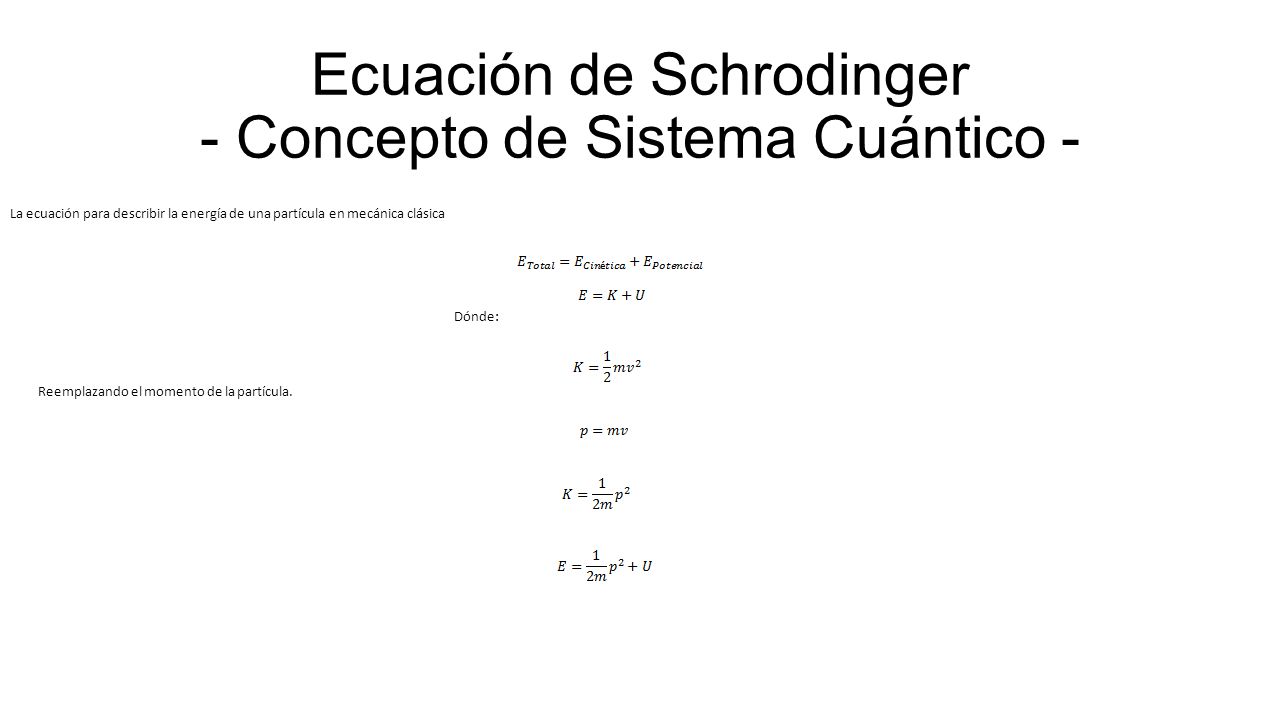 Ecuación de Schrodinger
- Concepto de Sistema Cuántico -

La ecuación para describir la energía de una partícula en mecánica clásica

$E_{Total} = E_{Cinética} + E_{Potencial}$

$E = K + U$

Dónde:

$K = \frac{1}{2}mv^2$

Reemplazando el momento de la partícula.

$p = mv$

$K = \frac{1}{2m}p^2$

$E = \frac{1}{2m}p^2 + U$